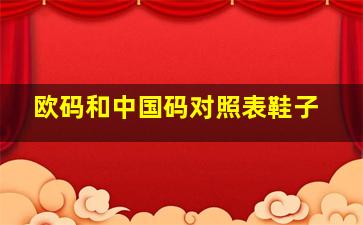 欧码和中国码对照表鞋子